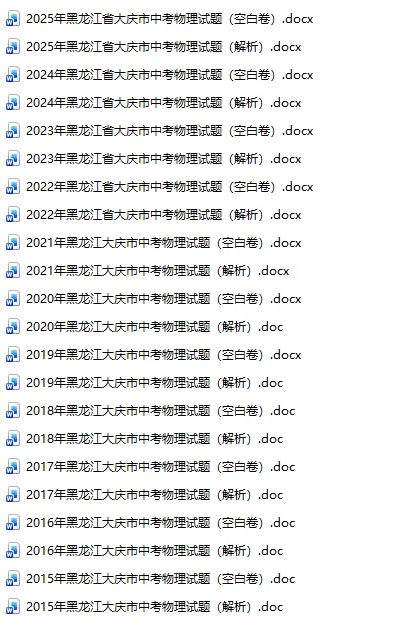 2025年黑龙江省大庆市中考物理试题（空白卷）.docx
2025年黑龙江省大庆市中考物理试题（解析）.docx
2024年黑龙江省大庆市中考物理试题（空白卷）.docx
2024年黑龙江省大庆市中考物理试题（解析）.docx
2023年黑龙江省大庆市中考物理试题（空白卷）.docx
2023年黑龙江省大庆市中考物理试题（解析）.docx
2022年黑龙江省大庆市中考物理试题（空白卷）.docx
2022年黑龙江省大庆市中考物理试题（解析）.docx
2021年黑龙江大庆市中考物理试题（空白卷）.docx
2021年黑龙江大庆市中考物理试题（解析）.docx
2020年黑龙江大庆市中考物理试题（空白卷）.docx
2020年黑龙江大庆市中考物理试题（解析）.doc
2019年黑龙江大庆市中考物理试题（空白卷）.docx
2019年黑龙江大庆市中考物理试题（解析）.doc
2018年黑龙江大庆市中考物理试题（空白卷）.doc
2018年黑龙江大庆市中考物理试题（解析）.doc
2017年黑龙江大庆市中考物理试题（空白卷）.doc
2017年黑龙江大庆市中考物理试题（解析）.doc
2016年黑龙江大庆市中考物理试题（空白卷）.doc
2016年黑龙江大庆市中考物理试题（解析）.doc
2015年黑龙江大庆市中考物理试题（空白卷）.doc
2015年黑龙江大庆市中考物理试题（解析）.doc